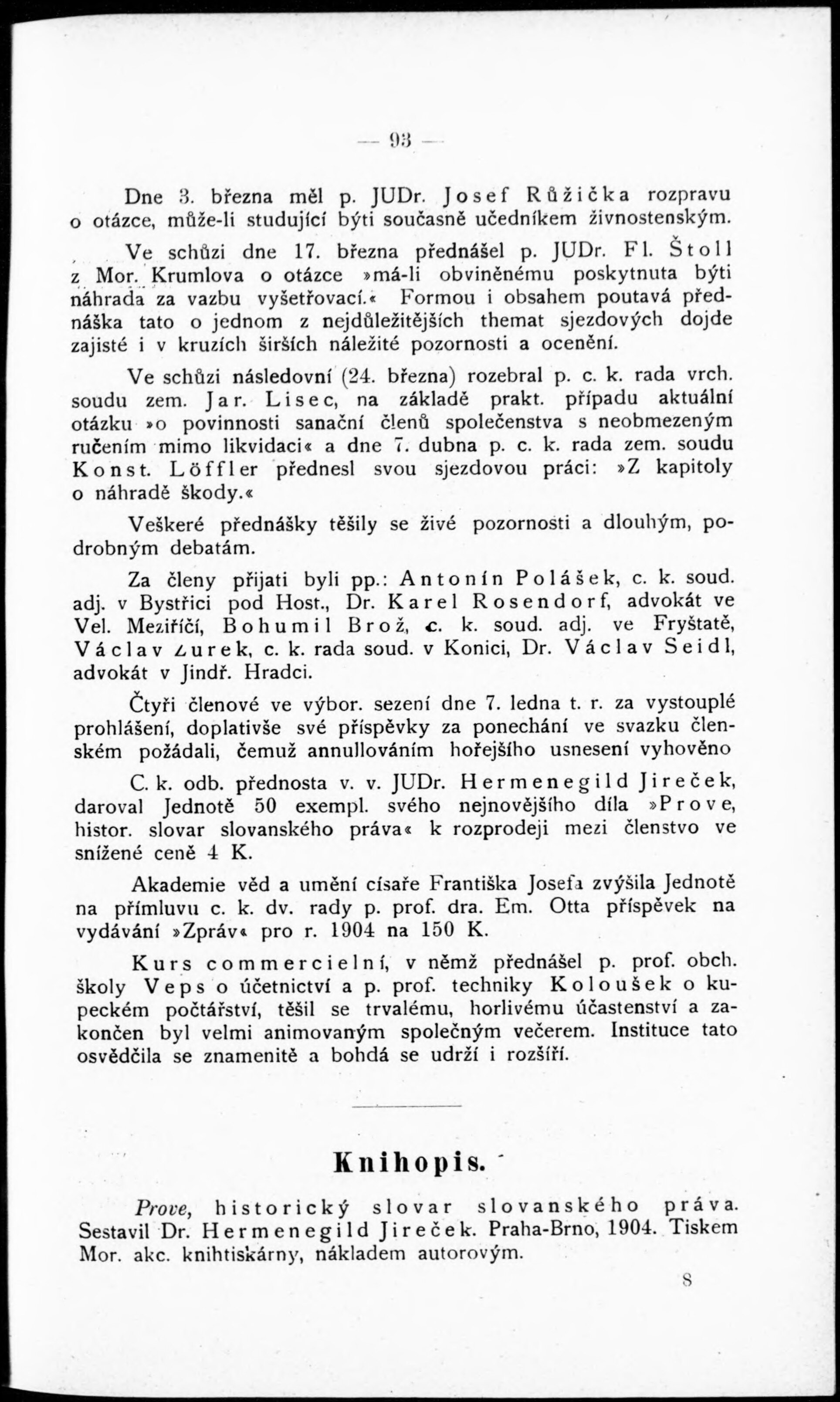 — 93 —

Dne 3. března měl p. JUDr. Josef Růžička rozpravu o otázce, může-li studující býti současně učedníkem živnostenským.

Ve schůzi dne 17. března přednášel p. JUDr. Fl. Štoll z Mor. Krumlova o otázce »má-li obviněnému poskytnuta býti náhrada za vazbu vyšetřovací.« Formou i obsahem poutavá přednáška tato o jednom z nejdůležitějších themat sjezdových dojde zajisté i v kruzích širších náležité pozornosti a ocenění.

Ve schůzi následovní (24. března) rozebral p. c. k. rada vrch. soudu zem. Jar. Lisec, na základě prakt. případu aktuální otázku »o povinnosti sanační členů společenstva s neobmezeným ručením mimo likvidaci« a dne 7. dubna p. c. k. rada zem. soudu Konst. Löffler přednesl svou sjezdovou práci: »Z kapitoly o náhradě škody.«

Veškeré přednášky těšily se živé pozornosti a dlouhým, podrobným debatám.

Za členy přijati byli pp.: Antonín Polášek, c. k. soud. adj. v Bystřici pod Host., Dr. Karel Rosendorf, advokát ve Vel. Meziříčí, Bohumil Brož, c. k. soud. adj. ve Fryštatě, Václav Žurek, c. k. rada soud. v Konici, Dr. Václav Seidl, advokát v Jindř. Hradci.

Čtyři členové ve výbor. sezení dne 7. ledna t. r. za vystouplé prohlášení, doplativše své příspěvky za ponechání ve svazku členském požádali, čemuž annullováním hořejšího usnesení vyhověno

C. k. odb. přednosta v. v. JUDr. Hermenegild Jireček, daroval Jednotě 50 exempl. svého nejnovějšího díla »Prove, histor. slovar slovanského práva« k rozprodeji mezi členstvo ve snížené ceně 4 K.

Akademie věd a umění císaře Františka Josefa zvýšila Jednotě na přímluvu c. k. dv. rady p. prof. dra. Em. Otta příspěvek na vydávání »Zpráv« pro r. 1904 na 150 K.

Kurs commercielní, v němž přednášel p. prof. obch. školy Veps o účetnictví a p. prof. techniky Koloušek o kupeckém počtářství, těšil se trvalému, horlivému účastenství a zakončen byl velmi animovaným společným večerem. Instituce tato osvědčila se znamenitě a bohdá se udrží i rozšíří.

Knihopis.

Prove, historický slovar slovanského práva. Sestavil Dr. Hermenegild Jireček. Praha-Brno, 1904. Tiskem Mor. akc. knihtiskárny, nákladem autorovým.

8